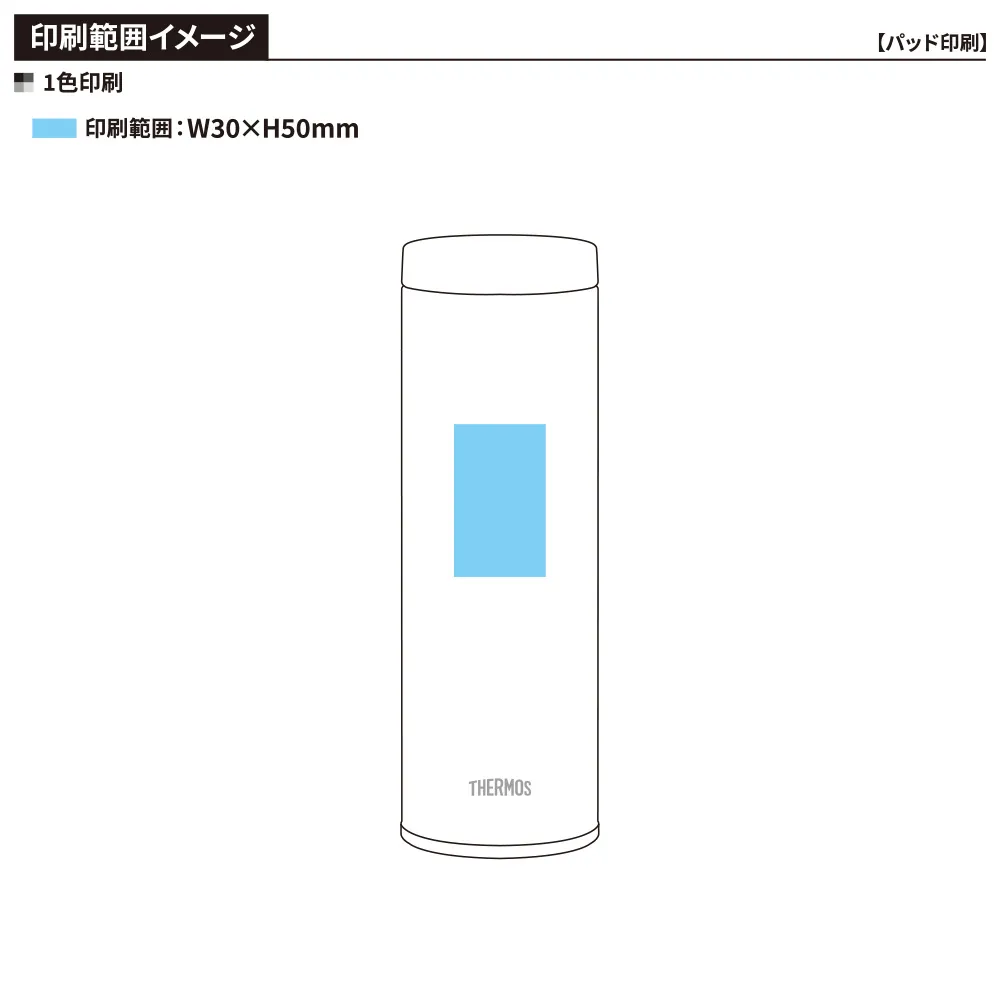 印刷範囲イメージ

【パッド印刷】

1色印刷

印刷範囲：W30×H50mm

THERMOS